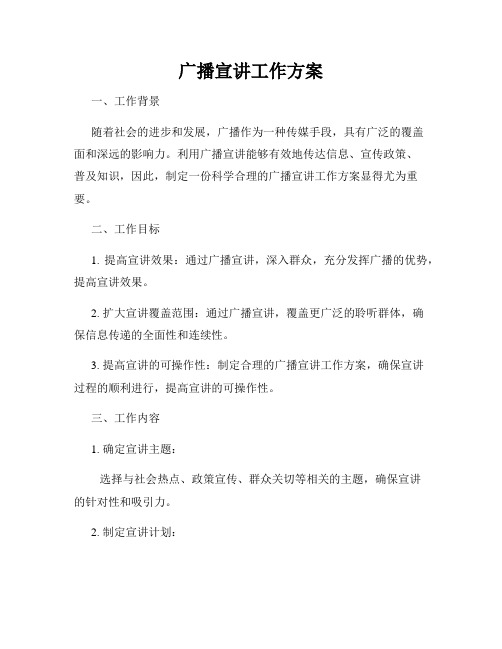 广播宣讲工作方案

一、工作背景

随着社会的进步和发展，广播作为一种传媒手段，具有广泛的覆盖面和深远的影响力。利用广播宣讲能够有效地传达信息、宣传政策、普及知识，因此，制定一份科学合理的广播宣讲工作方案显得尤为重要。

二、工作目标

1. 提高宣讲效果：通过广播宣讲，深入群众，充分发挥广播的优势，提高宣讲效果。

2. 扩大宣讲覆盖范围：通过广播宣讲，覆盖更广泛的聆听群体，确保信息传递的全面性和连续性。

3. 提高宣讲的可操作性：制定合理的广播宣讲工作方案，确保宣讲过程的顺利进行，提高宣讲的可操作性。

三、工作内容

1. 确定宣讲主题：

选择与社会热点、政策宣传、群众关切等相关的主题，确保宣讲的针对性和吸引力。

2. 制定宣讲计划：